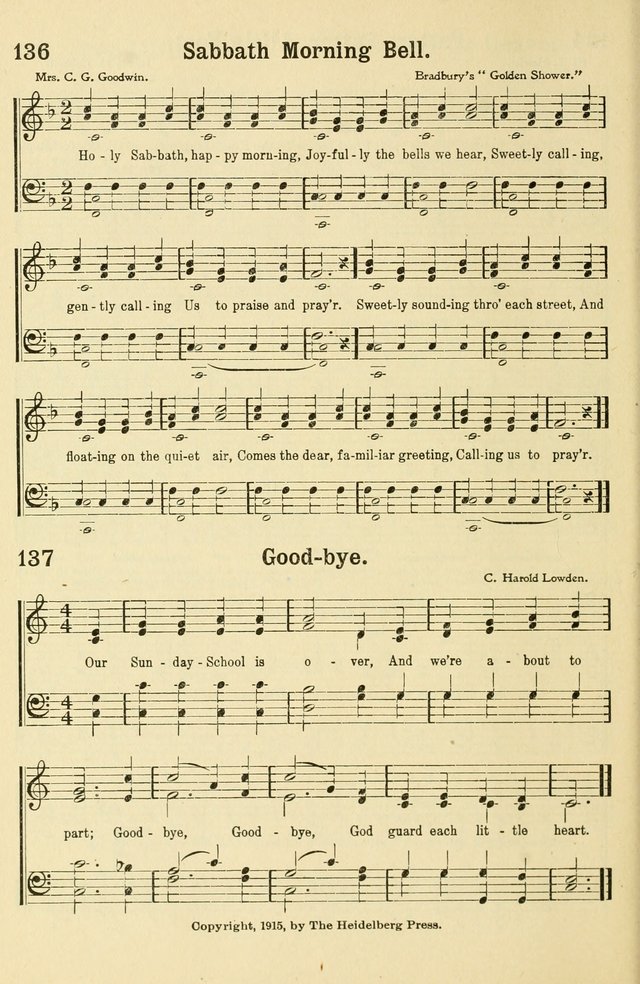 136 Sabbath Morning Bell.

Mrs. C. G. Goodwin. Bradbury's "Golden Shower."

Ho - ly Sab-bath, hap - py morn-ing, Joy-ful - ly the bells we hear, Sweet-ly call - ing, gen - tly call - ing Us to praise and pray'r. Sweet-ly sound-ing thro' each street, And float-ing on the qui-et air, Comes the dear, fa-mil-iar greeting, Call-ing us to pray'r.

137 Good-bye.

C. Harold Lowden.

Our Sun - day - School is o - ver, And we're a - bout to part; Good - bye, Good - bye, God guard each lit - tle heart.

Copyright, 1915, by The Heidelberg Press.